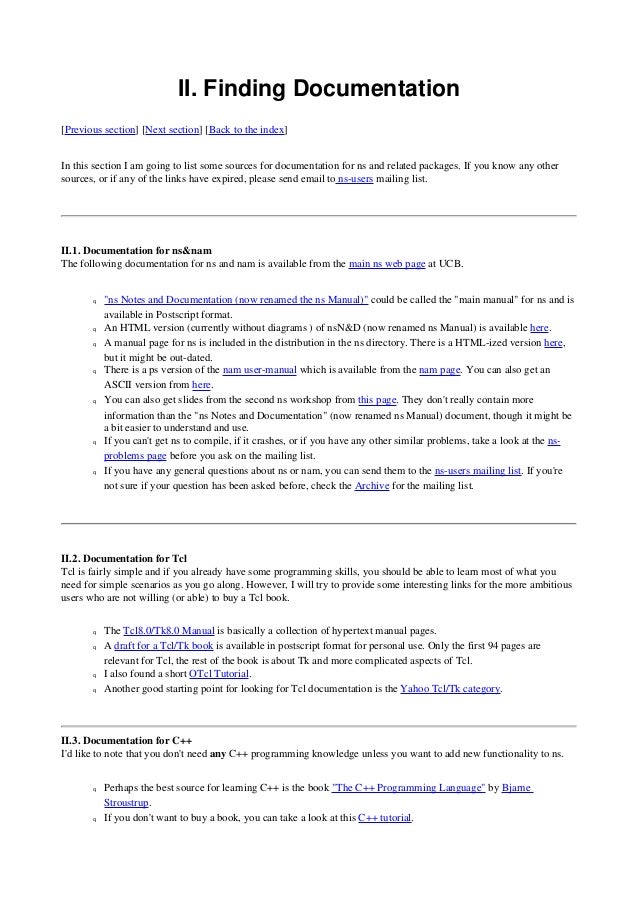 II. Finding Documentation

[Previous section] [Next section] [Back to the index]

In this section I am going to list some sources for documentation for ns and related packages. If you know any other sources, or if any of the links have expired, please send email to ns-users mailing list.

II.1. Documentation for ns&nam
The following documentation for ns and nam is available from the main ns web page at UCB.

q "ns Notes and Documentation (now renamed the ns Manual)" could be called the "main manual" for ns and is available in Postscript format.
q An HTML version (currently without diagrams ) of nsN&D (now renamed ns Manual) is available here.
q A manual page for ns is included in the distribution in the ns directory. There is a HTML-ized version here, but it might be out-dated.
q There is a ps version of the nam user-manual which is available from the nam page. You can also get an ASCII version from here.
q You can also get slides from the second ns workshop from this page. They don't really contain more information than the "ns Notes and Documentation" (now renamed ns Manual) document, though it might be a bit easier to understand and use.
q If you can't get ns to compile, if it crashes, or if you have any other similar problems, take a look at the ns-problems page before you ask on the mailing list.
q If you have any general questions about ns or nam, you can send them to the ns-users mailing list. If you're not sure if your question has been asked before, check the Archive for the mailing list.

II.2. Documentation for Tcl
Tcl is fairly simple and if you already have some programming skills, you should be able to learn most of what you need for simple scenarios as you go along. However, I will try to provide some interesting links for the more ambitious users who are not willing (or able) to buy a Tcl book.

q The Tcl8.0/Tk8.0 Manual is basically a collection of hypertext manual pages.
q A draft for a Tcl/Tk book is available in postscript format for personal use. Only the first 94 pages are relevant for Tcl, the rest of the book is about Tk and more complicated aspects of Tcl.
q I also found a short OTcl Tutorial.
q Another good starting point for looking for Tcl documentation is the Yahoo Tcl/Tk category.

II.3. Documentation for C++
I'd like to note that you don't need any C++ programming knowledge unless you want to add new functionality to ns.

q Perhaps the best source for learning C++ is the book "The C++ Programming Language" by Bjarne Stroustrup.
q If you don't want to buy a book, you can take a look at this C++ tutorial.